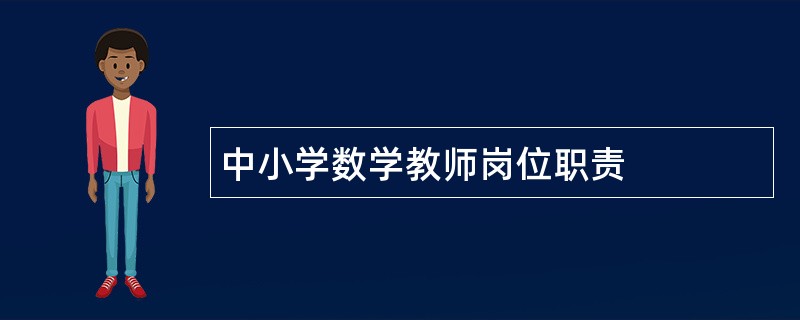 中小学数学教师岗位职责